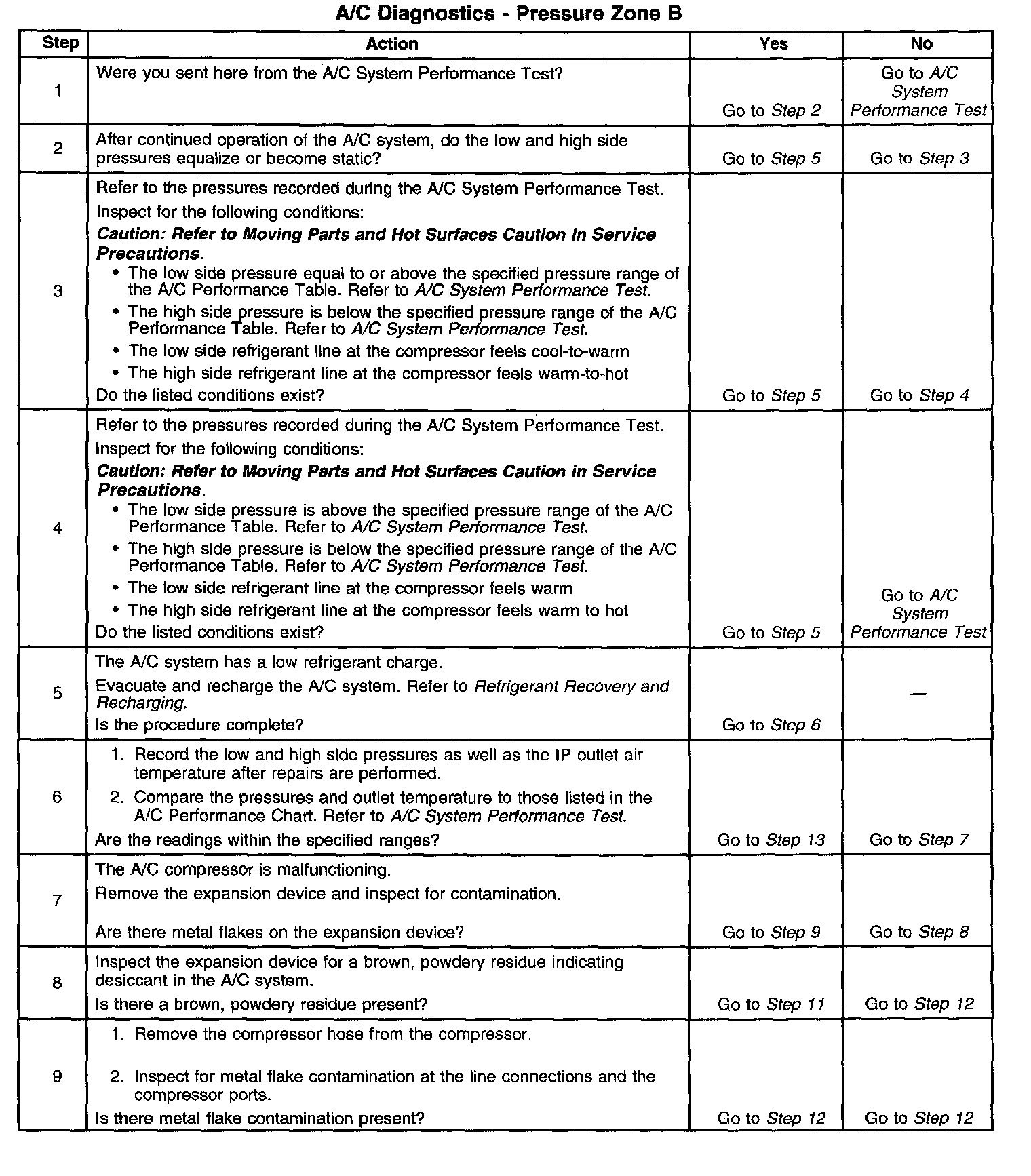 A/C Diagnostics - Pressure Zone B

| Step | Action | Yes | No |
|---|---|---|---|
| 1 | Were you sent here from the A/C System Performance Test? | Go to Step 2 | Go to A/C System Performance Test |
| 2 | After continued operation of the A/C system, do the low and high side pressures equalize or become static? | Go to Step 5 | Go to Step 3 |
| 3 | Refer to the pressures recorded during the A/C System Performance Test. Inspect for the following conditions: Caution: Refer to Moving Parts and Hot Surfaces Caution in Service Precautions. • The low side pressure equal to or above the specified pressure range of the A/C Performance Table. Refer to A/C System Performance Test. • The high side pressure is below the specified pressure range of the A/C Performance Table. Refer to A/C System Performance Test. • The low side refrigerant line at the compressor feels cool-to-warm • The high side refrigerant line at the compressor feels warm-to-hot Do the listed conditions exist? | Go to Step 5 | Go to Step 4 |
| 4 | Refer to the pressures recorded during the A/C System Performance Test. Inspect for the following conditions: Caution: Refer to Moving Parts and Hot Surfaces Caution in Service Precautions. • The low side pressure is above the specified pressure range of the A/C Performance Table. Refer to A/C System Performance Test. • The high side pressure is below the specified pressure range of the A/C Performance Table. Refer to A/C System Performance Test. • The low side refrigerant line at the compressor feels warm • The high side refrigerant line at the compressor feels warm to hot Do the listed conditions exist? | Go to Step 5 | Go to A/C System Performance Test |
| 5 | The A/C system has a low refrigerant charge. Evacuate and recharge the A/C system. Refer to Refrigerant Recovery and Recharging. Is the procedure complete? | Go to Step 6 | — |
| 6 | 1. Record the low and high side pressures as well as the IP outlet air temperature after repairs are performed. 2. Compare the pressures and outlet temperature to those listed in the A/C Performance Chart. Refer to A/C System Performance Test. Are the readings within the specified ranges? | Go to Step 13 | Go to Step 7 |
| 7 | The A/C compressor is malfunctioning. Remove the expansion device and inspect for contamination. Are there metal flakes on the expansion device? | Go to Step 9 | Go to Step 8 |
| 8 | Inspect the expansion device for a brown, powdery residue indicating desiccant in the A/C system. Is there a brown, powdery residue present? | Go to Step 11 | Go to Step 12 |
| 9 | 1. Remove the compressor hose from the compressor. 2. Inspect for metal flake contamination at the line connections and the compressor ports. Is there metal flake contamination present? | Go to Step 12 | Go to Step 12 |